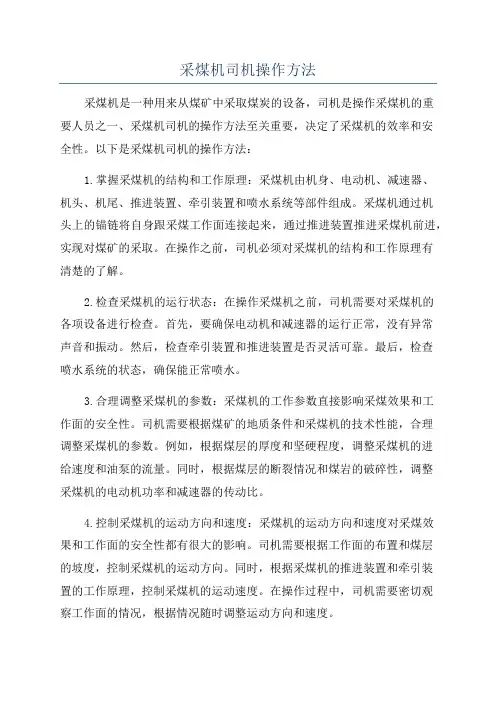 采煤机司机操作方法

采煤机是一种用来从煤矿中采取煤炭的设备，司机是操作采煤机的重要人员之一、采煤机司机的操作方法至关重要，决定了采煤机的效率和安全性。以下是采煤机司机的操作方法：

1.掌握采煤机的结构和工作原理：采煤机由机身、电动机、减速器、机头、机尾、推进装置、牵引装置和喷水系统等部件组成。采煤机通过机头上的锚链将自身跟采煤工作面连接起来，通过推进装置推进采煤机前进，实现对煤矿的采取。在操作之前，司机必须对采煤机的结构和工作原理有清楚的了解。

2.检查采煤机的运行状态：在操作采煤机之前，司机需要对采煤机的各项设备进行检查。首先，要确保电动机和减速器的运行正常，没有异常声音和振动。然后，检查牵引装置和推进装置是否灵活可靠。最后，检查喷水系统的状态，确保能正常喷水。

3.合理调整采煤机的参数：采煤机的工作参数直接影响采煤效果和工作面的安全性。司机需要根据煤矿的地质条件和采煤机的技术性能，合理调整采煤机的参数。例如，根据煤层的厚度和坚硬程度，调整采煤机的进给速度和油泵的流量。同时，根据煤层的断裂情况和煤岩的破碎性，调整采煤机的电动机功率和减速器的传动比。

4.控制采煤机的运动方向和速度：采煤机的运动方向和速度对采煤效果和工作面的安全性都有很大的影响。司机需要根据工作面的布置和煤层的坡度，控制采煤机的运动方向。同时，根据采煤机的推进装置和牵引装置的工作原理，控制采煤机的运动速度。在操作过程中，司机需要密切观察工作面的情况，根据情况随时调整运动方向和速度。